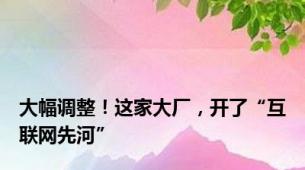 大幅调整！这家大厂，开了“互联网先河”